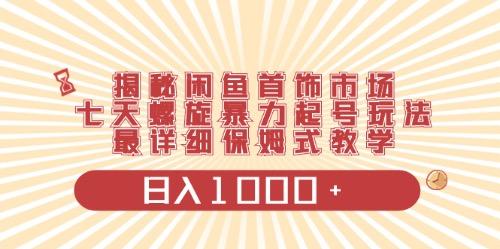 揭秘闲鱼首饰市场
七天螺旋暴力起号玩法
最详细保姆式教学

日入1000+